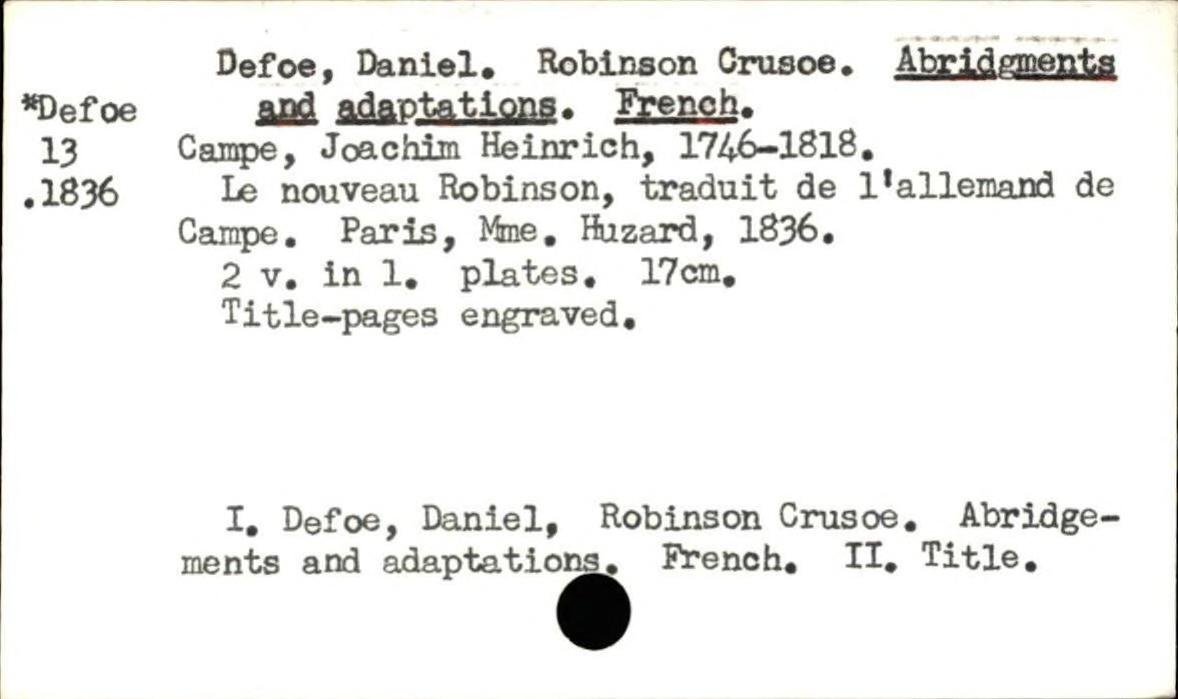 *Defoe
13
.1836

Defoe, Daniel. Robinson Crusoe. Abridgments and adaptations. French.
Campe, Joachim Heinrich, 1746-1818.
Le nouveau Robinson, traduit de l'allemand de Campe. Paris, Mme. Huzard, 1836.
2 v. in 1. plates. 17cm.
Title-pages engraved.

I. Defoe, Daniel, Robinson Crusoe. Abridgements and adaptations. French. II. Title.